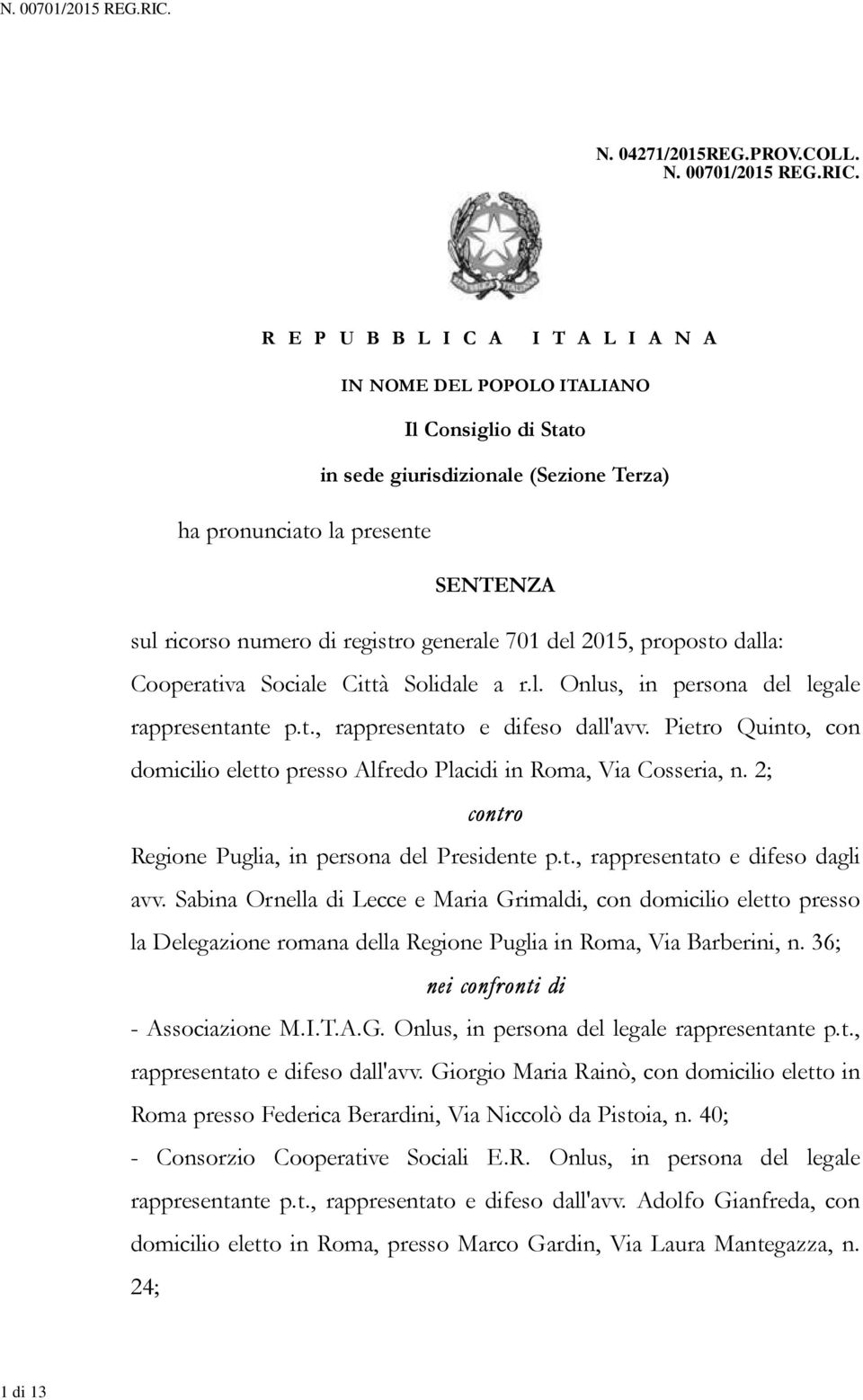 N. 00701/2015 REG.RIC.

N. 04271/2015REG.PROV.COLL.
N. 00701/2015 REG.RIC.

R E P U B B L I C A I T A L I A N A

IN NOME DEL POPOLO ITALIANO

Il Consiglio di Stato

in sede giurisdizionale (Sezione Terza)

ha pronunciato la presente

SENTENZA

sul ricorso numero di registro generale 701 del 2015, proposto dalla: Cooperativa Sociale Città Solidale a r.l. Onlus, in persona del legale rappresentante p.t., rappresentato e difeso dall'avv. Pietro Quinto, con domicilio eletto presso Alfredo Placidi in Roma, Via Cosseria, n. 2;

contro

Regione Puglia, in persona del Presidente p.t., rappresentato e difeso dagli avv. Sabina Ornella di Lecce e Maria Grimaldi, con domicilio eletto presso la Delegazione romana della Regione Puglia in Roma, Via Barberini, n. 36;

nei confronti di

- Associazione M.I.T.A.G. Onlus, in persona del legale rappresentante p.t., rappresentato e difeso dall'avv. Giorgio Maria Rainò, con domicilio eletto in Roma presso Federica Berardini, Via Niccolò da Pistoia, n. 40;

- Consorzio Cooperative Sociali E.R. Onlus, in persona del legale rappresentante p.t., rappresentato e difeso dall'avv. Adolfo Gianfreda, con domicilio eletto in Roma, presso Marco Gardin, Via Laura Mantegazza, n. 24;

1 di 13